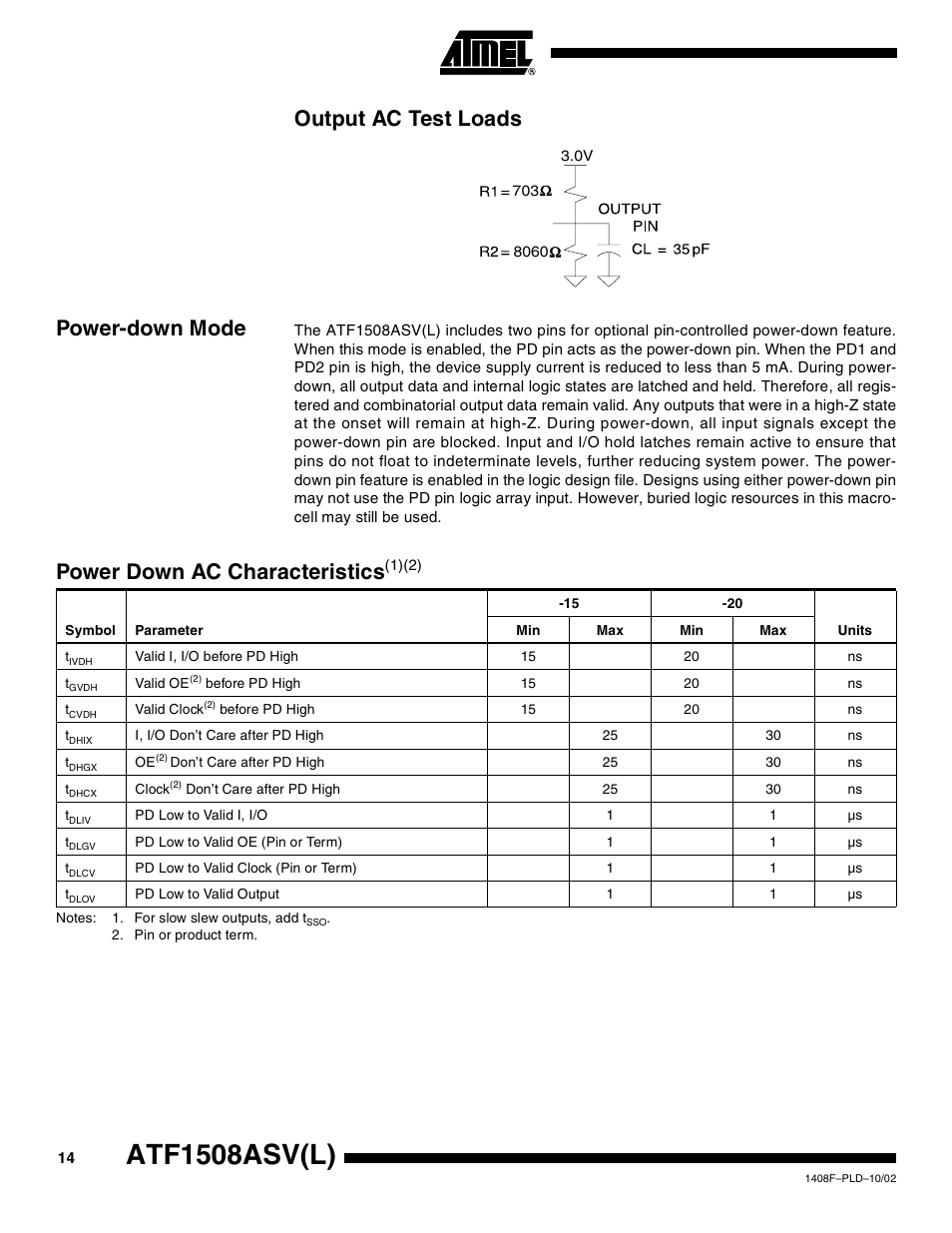 ATMEL®

Output AC Test Loads

3.0V

R1 = 703Ω

OUTPUT PIN

R2 = 8060Ω

CL = 35 pF

Power-down Mode

The ATF1508ASV(L) includes two pins for optional pin-controlled power-down feature. When this mode is enabled, the PD pin acts as the power-down pin. When the PD1 and PD2 pin is high, the device supply current is reduced to less than 5 mA. During power-down, all output data and internal logic states are latched and held. Therefore, all registered and combinatorial output data remain valid. Any outputs that were in a high-Z state at the onset will remain at high-Z. During power-down, all input signals except the power-down pin are blocked. Input and I/O hold latches remain active to ensure that pins do not float to indeterminate levels, further reducing system power. The power-down pin feature is enabled in the logic design file. Designs using either power-down pin may not use the PD pin logic array input. However, buried logic resources in this macrocell may still be used.

Power Down AC Characteristics$^{(1)(2)}$

| Symbol | Parameter | -15 Min | -15 Max | -20 Min | -20 Max | Units |
|---|---|---|---|---|---|---|
| $t_{IVDH}$ | Valid I, I/O before PD High | 15 | | 20 | | ns |
| $t_{GVDH}$ | Valid OE$^{(2)}$ before PD High | 15 | | 20 | | ns |
| $t_{CVDH}$ | Valid Clock$^{(2)}$ before PD High | 15 | | 20 | | ns |
| $t_{DHIX}$ | I, I/O Don't Care after PD High | | 25 | | 30 | ns |
| $t_{DHGX}$ | OE$^{(2)}$ Don't Care after PD High | | 25 | | 30 | ns |
| $t_{DHCX}$ | Clock$^{(2)}$ Don't Care after PD High | | 25 | | 30 | ns |
| $t_{DLIV}$ | PD Low to Valid I, I/O | | 1 | | 1 | µs |
| $t_{DLGV}$ | PD Low to Valid OE (Pin or Term) | | 1 | | 1 | µs |
| $t_{DLCV}$ | PD Low to Valid Clock (Pin or Term) | | 1 | | 1 | µs |
| $t_{DLOV}$ | PD Low to Valid Output | | 1 | | 1 | µs |

Notes: 1. For slow slew outputs, add $t_{SSO}$.
2. Pin or product term.

14 ATF1508ASV(L)

1408F–PLD–10/02